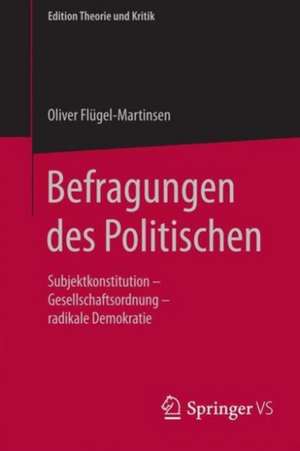 Edition Theorie und Kritik

Oliver Flügel-Martinsen

Befragungen des Politischen

Subjektkonstitution – Gesellschaftsordnung – radikale Demokratie

Springer VS